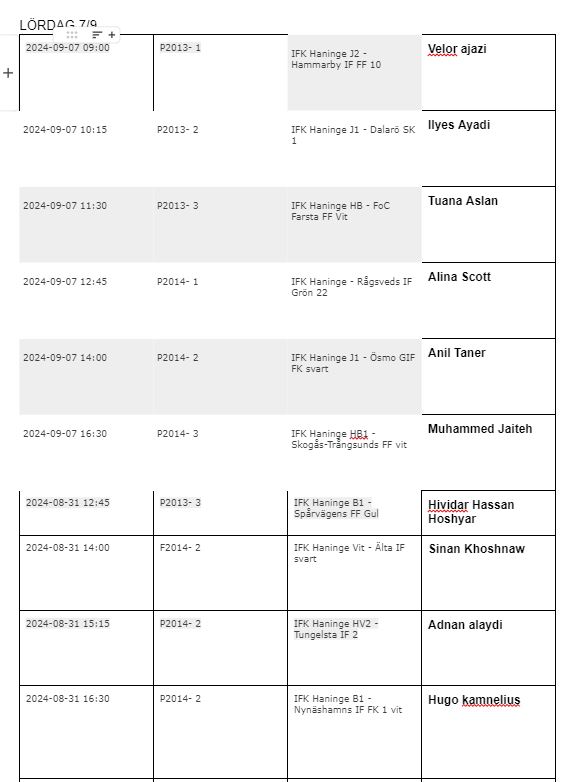 LÖRDAG 7/9

| | | | |
|---|---|---|---|
| 2024-09-07 09:00 | P2013- 1 | IFK Haninge J2 - Hammarby IF FF 10 | Velor ajazi |
| 2024-09-07 10:15 | P2013- 2 | IFK Haninge J1 - Dalarö SK 1 | Ilyes Ayadi |
| 2024-09-07 11:30 | P2013- 3 | IFK Haninge HB - FoC Farsta FF Vit | Tuana Aslan |
| 2024-09-07 12:45 | P2014- 1 | IFK Haninge - Rågsveds IF Grön 22 | Alina Scott |
| 2024-09-07 14:00 | P2014- 2 | IFK Haninge J1 - Ösmo GIF FK svart | Anil Taner |
| 2024-09-07 16:30 | P2014- 3 | IFK Haninge HB1 - Skogås-Trångsunds FF vit | Muhammed Jaiteh |
| 2024-08-31 12:45 | P2013- 3 | IFK Haninge B1 - Spårvägens FF Gul | Hividar Hassan Hoshyar |
| 2024-08-31 14:00 | F2014- 2 | IFK Haninge Vit - Älta IF svart | Sinan Khoshnaw |
| 2024-08-31 15:15 | P2014- 2 | IFK Haninge HV2 - Tungelsta IF 2 | Adnan alaydi |
| 2024-08-31 16:30 | P2014- 2 | IFK Haninge B1 - Nynäshamns IF FK 1 vit | Hugo kamnelius |